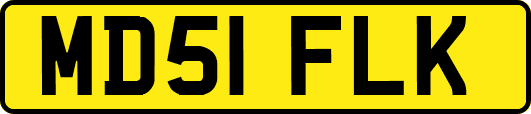 MD51 FLK